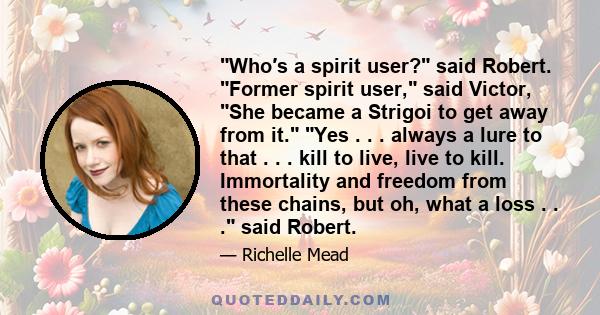 "Who's a spirit user?" said Robert. "Former spirit user," said Victor, "She became a Strigoi to get away from it." "Yes . . . always a lure to that . . . kill to live, live to kill. Immortality and freedom from these chains, but oh, what a loss . . ." said Robert.

— Richelle Mead

QUOTEDDAILY.COM